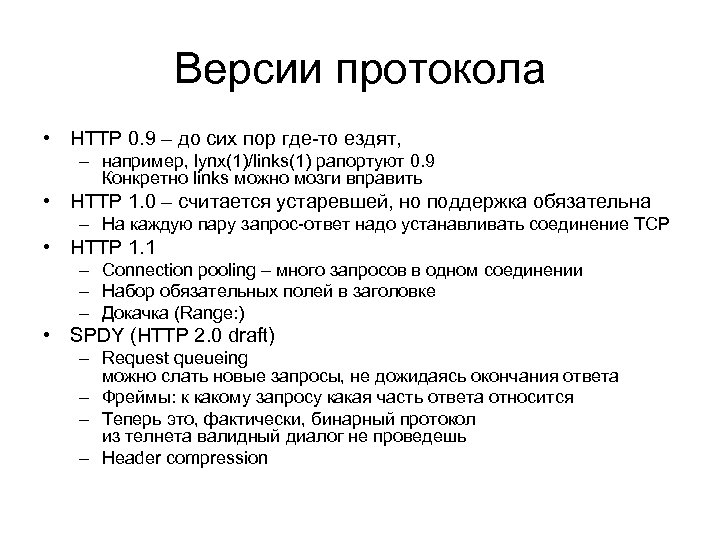 Версии протокола

• HTTP 0.9 – до сих пор где-то ездят,
  – например, lynx(1)/links(1) рапортуют 0.9
    Конкретно links можно мозги вправить
• HTTP 1.0 – считается устаревшей, но поддержка обязательна
  – На каждую пару запрос-ответ надо устанавливать соединение TCP
• HTTP 1.1
  – Connection pooling – много запросов в одном соединении
  – Набор обязательных полей в заголовке
  – Докачка (Range:)
• SPDY (HTTP 2.0 draft)
  – Request queueing
    можно слать новые запросы, не дожидаясь окончания ответа
  – Фреймы: к какому запросу какая часть ответа относится
  – Теперь это, фактически, бинарный протокол
    из телнета валидный диалог не проведешь
  – Header compression